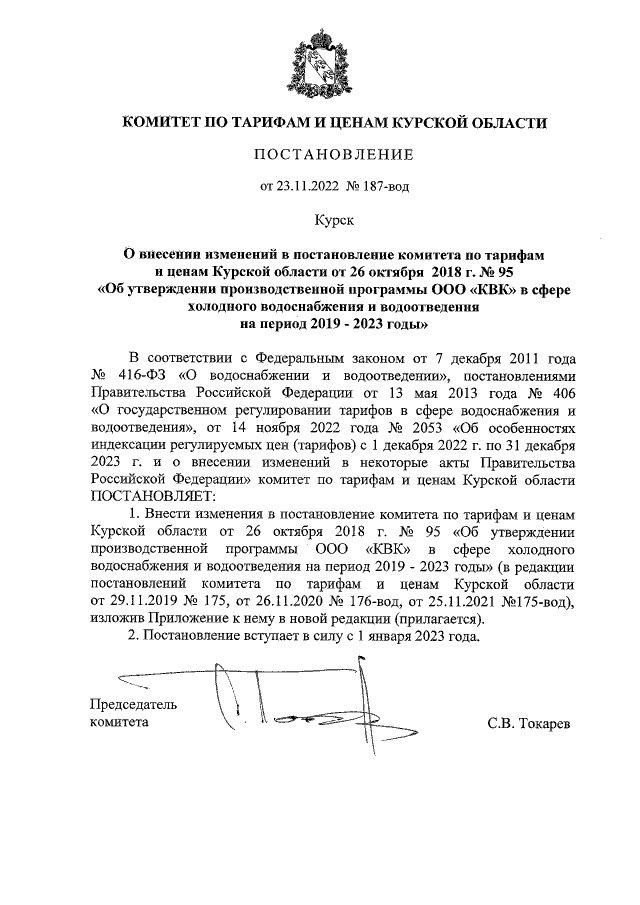 КОМИТЕТ ПО ТАРИФАМ И ЦЕНАМ КУРСКОЙ ОБЛАСТИ

ПОСТАНОВЛЕНИЕ

от 23.11.2022 № 187-вод

Курск

О внесении изменений в постановление комитета по тарифам и ценам Курской области от 26 октября 2018 г. № 95 «Об утверждении производственной программы ООО «КВК» в сфере холодного водоснабжения и водоотведения на период 2019 - 2023 годы»

В соответствии с Федеральным законом от 7 декабря 2011 года № 416-ФЗ «О водоснабжении и водоотведении», постановлениями Правительства Российской Федерации от 13 мая 2013 года № 406 «О государственном регулировании тарифов в сфере водоснабжения и водоотведения», от 14 ноября 2022 года № 2053 «Об особенностях индексации регулируемых цен (тарифов) с 1 декабря 2022 г. по 31 декабря 2023 г. и о внесении изменений в некоторые акты Правительства Российской Федерации» комитет по тарифам и ценам Курской области ПОСТАНОВЛЯЕТ:

1. Внести изменения в постановление комитета по тарифам и ценам Курской области от 26 октября 2018 г. № 95 «Об утверждении производственной программы ООО «КВК» в сфере холодного водоснабжения и водоотведения на период 2019 - 2023 годы» (в редакции постановлений комитета по тарифам и ценам Курской области от 29.11.2019 № 175, от 26.11.2020 № 176-вод, от 25.11.2021 №175-вод), изложив Приложение к нему в новой редакции (прилагается).

2. Постановление вступает в силу с 1 января 2023 года.

Председатель комитета

С.В. Токарев